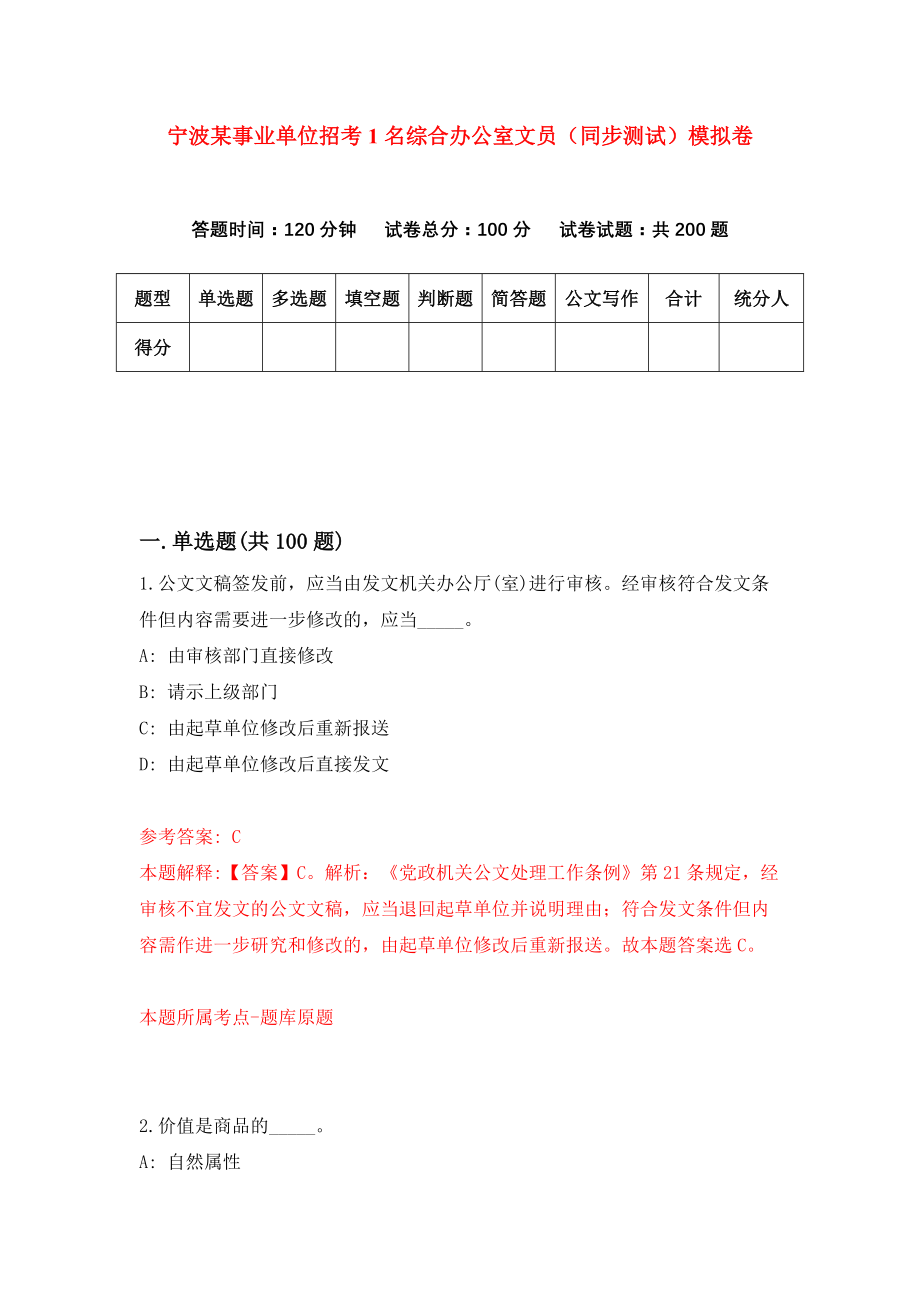 宁波某事业单位招考1名综合办公室文员（同步测试）模拟卷

答题时间：120分钟　试卷总分：100分　试卷试题：共200题

| 题型 | 单选题 | 多选题 | 填空题 | 判断题 | 简答题 | 公文写作 | 合计 | 统分人 |
|---|---|---|---|---|---|---|---|---|
| 得分 | | | | | | | | |

一.单选题(共100题)

1.公文文稿签发前，应当由发文机关办公厅(室)进行审核。经审核符合发文条件但内容需要进一步修改的，应当_____。

A: 由审核部门直接修改

B: 请示上级部门

C: 由起草单位修改后重新报送

D: 由起草单位修改后直接发文

参考答案: C

本题解释:【答案】C。解析：《党政机关公文处理工作条例》第21条规定，经审核不宜发文的公文文稿，应当退回起草单位并说明理由；符合发文条件但内容需作进一步研究和修改的，由起草单位修改后重新报送。故本题答案选C。

本题所属考点-题库原题

2.价值是商品的_____。

A: 自然属性